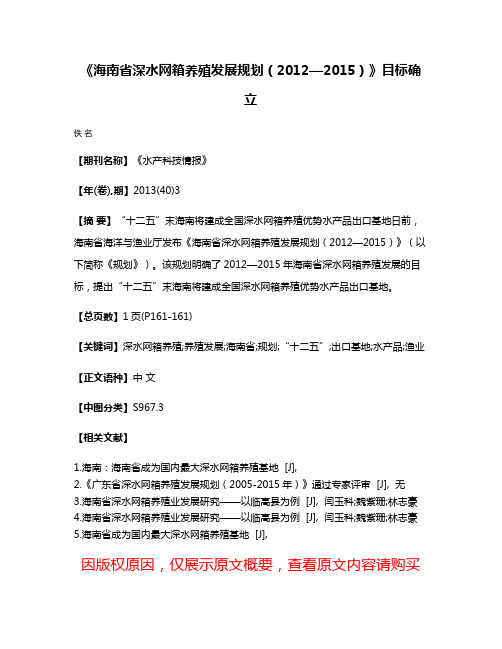 《海南省深水网箱养殖发展规划（2012—2015）》目标确立

佚名

【期刊名称】《水产科技情报》

【年(卷),期】2013(40)3

【摘 要】“十二五”末海南将建成全国深水网箱养殖优势水产品出口基地日前，海南省海洋与渔业厅发布《海南省深水网箱养殖发展规划（2012—2015）》（以下简称《规划》）。该规划明确了2012—2015年海南省深水网箱养殖发展的目标，提出“十二五”末海南将建成全国深水网箱养殖优势水产品出口基地。

【总页数】1页(P161-161)

【关键词】深水网箱养殖;养殖发展;海南省;规划;“十二五”;出口基地;水产品;渔业

【正文语种】中 文

【中图分类】S967.3

【相关文献】

1.海南：海南省成为国内最大深水网箱养殖基地 [J],
2.《广东省深水网箱养殖发展规划（2005-2015年）》通过专家评审 [J], 无
3.海南省深水网箱养殖业发展研究——以临高县为例 [J], 闫玉科;魏紫珊;林志豪
4.海南省深水网箱养殖业发展研究——以临高县为例 [J], 闫玉科;魏紫珊;林志豪
5.海南省成为国内最大深水网箱养殖基地 [J],

因版权原因，仅展示原文概要，查看原文内容请购买